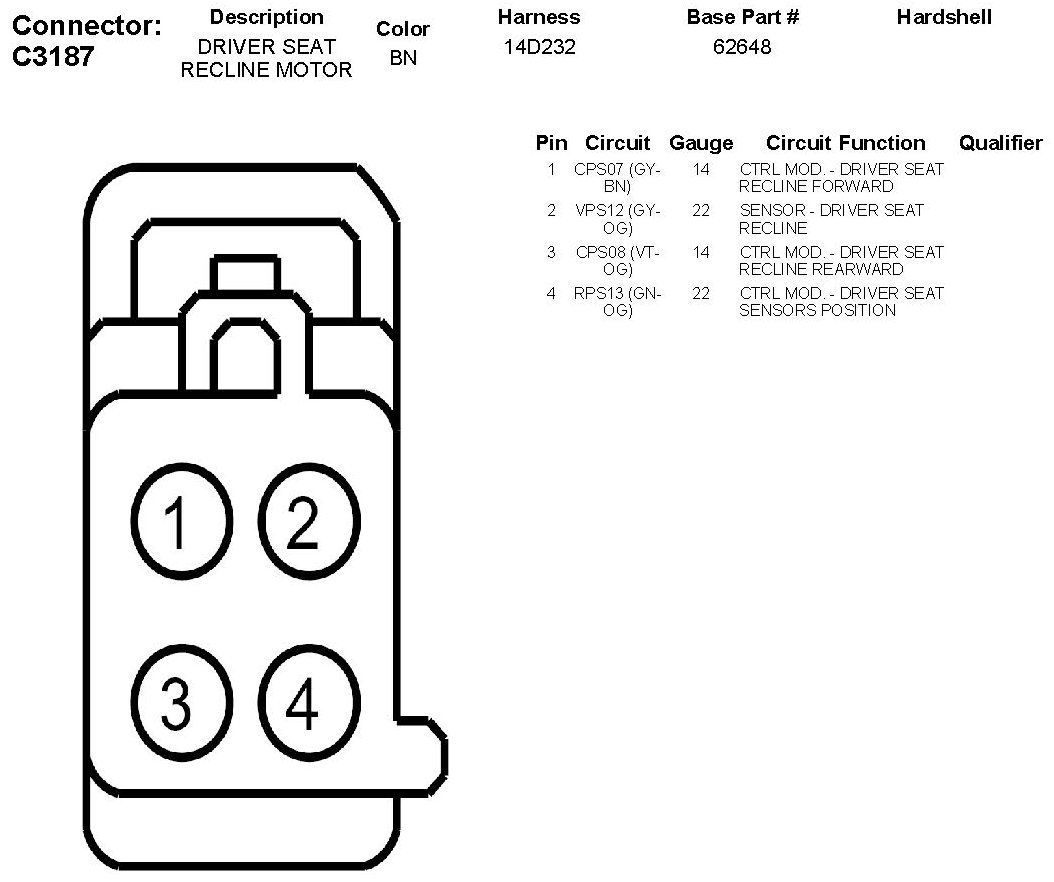 Connector: C3187

| Description | Color | Harness | Base Part # | Hardshell |
|---|---|---|---|---|
| DRIVER SEAT RECLINE MOTOR | BN | 14D232 | 62648 | |

| Pin | Circuit | Gauge | Circuit Function | Qualifier |
|---|---|---|---|---|
| 1 | CPS07 (GY-BN) | 14 | CTRL MOD. - DRIVER SEAT RECLINE FORWARD | |
| 2 | VPS12 (GY-OG) | 22 | SENSOR - DRIVER SEAT RECLINE | |
| 3 | CPS08 (VT-OG) | 14 | CTRL MOD. - DRIVER SEAT RECLINE REARWARD | |
| 4 | RPS13 (GN-OG) | 22 | CTRL MOD. - DRIVER SEAT SENSORS POSITION | |

1
2
3
4